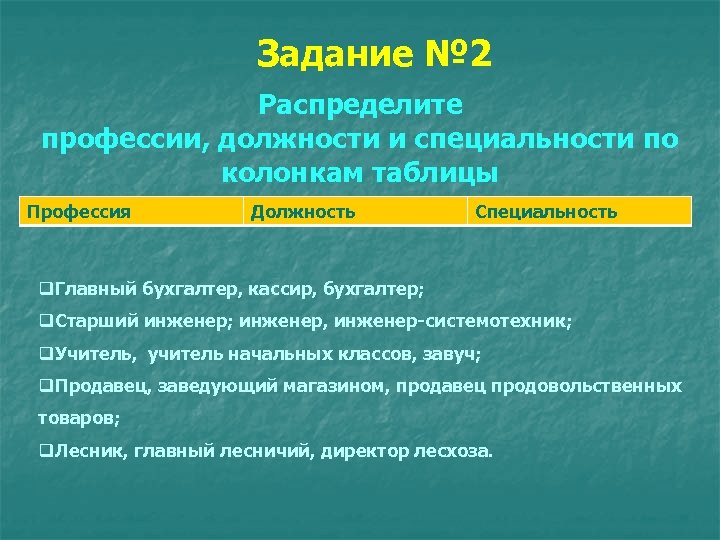 Задание №2

Распределите
профессии, должности и специальности по колонкам таблицы

| Профессия | Должность | Специальность |
|---|---|---|

❑Главный бухгалтер, кассир, бухгалтер;

❑Старший инженер; инженер, инженер-системотехник;

❑Учитель, учитель начальных классов, завуч;

❑Продавец, заведующий магазином, продавец продовольственных товаров;

❑Лесник, главный лесничий, директор лесхоза.